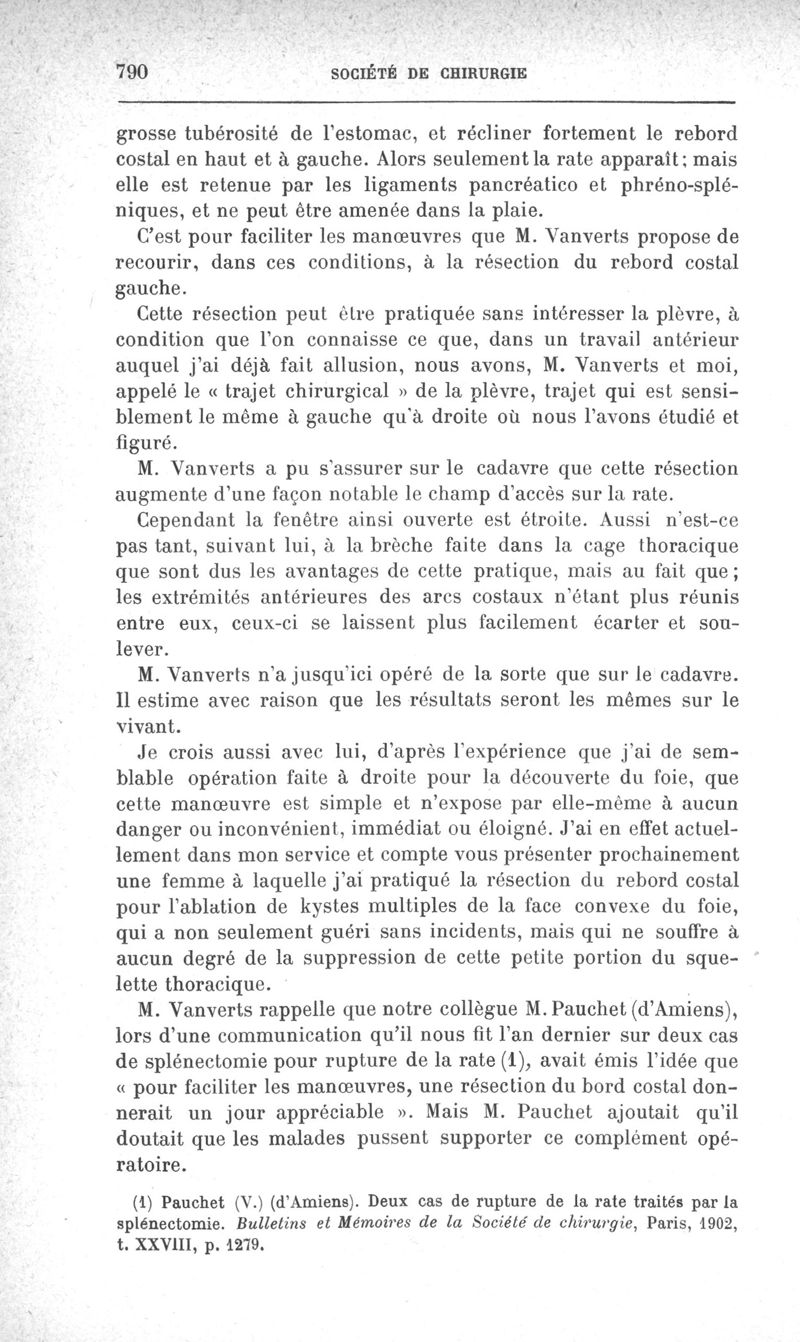 790 SOCIÉTÉ DE CHIRURGIE

grosse tubérosité de l'estomac, et récliner fortement le rebord costal en haut et à gauche. Alors seulement la rate apparaît; mais elle est retenue par les ligaments pancréatico et phréno-spléniques, et ne peut être amenée dans la plaie.

C'est pour faciliter les manœuvres que M. Vanverts propose de recourir, dans ces conditions, à la résection du rebord costal gauche.

Cette résection peut être pratiquée sans intéresser la plèvre, à condition que l'on connaisse ce que, dans un travail antérieur auquel j'ai déjà fait allusion, nous avons, M. Vanverts et moi, appelé le « trajet chirurgical » de la plèvre, trajet qui est sensiblement le même à gauche qu'à droite où nous l'avons étudié et figuré.

M. Vanverts a pu s'assurer sur le cadavre que cette résection augmente d'une façon notable le champ d'accès sur la rate.

Cependant la fenêtre ainsi ouverte est étroite. Aussi n'est-ce pas tant, suivant lui, à la brèche faite dans la cage thoracique que sont dus les avantages de cette pratique, mais au fait que; les extrémités antérieures des arcs costaux n'étant plus réunis entre eux, ceux-ci se laissent plus facilement écarter et soulever.

M. Vanverts n'a jusqu'ici opéré de la sorte que sur le cadavre. Il estime avec raison que les résultats seront les mêmes sur le vivant.

Je crois aussi avec lui, d'après l'expérience que j'ai de semblable opération faite à droite pour la découverte du foie, que cette manœuvre est simple et n'expose par elle-même à aucun danger ou inconvénient, immédiat ou éloigné. J'ai en effet actuellement dans mon service et compte vous présenter prochainement une femme à laquelle j'ai pratiqué la résection du rebord costal pour l'ablation de kystes multiples de la face convexe du foie, qui a non seulement guéri sans incidents, mais qui ne souffre à aucun degré de la suppression de cette petite portion du squelette thoracique.

M. Vanverts rappelle que notre collègue M. Pauchet (d'Amiens), lors d'une communication qu'il nous fit l'an dernier sur deux cas de splénectomie pour rupture de la rate (1), avait émis l'idée que « pour faciliter les manœuvres, une résection du bord costal donnerait un jour appréciable ». Mais M. Pauchet ajoutait qu'il doutait que les malades pussent supporter ce complément opératoire.

(1) Pauchet (V.) (d'Amiens). Deux cas de rupture de la rate traités par la splénectomie. Bulletins et Mémoires de la Société de chirurgie, Paris, 1902, t. XXVIII, p. 1279.